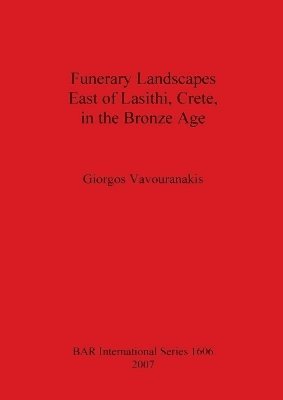 Funerary Landscapes East of Lasithi, Crete, in the Bronze Age

Giorgos Vavouranakis

BAR International Series 1606
2007